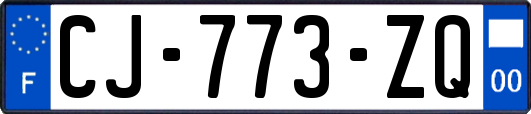 F
CJ-773-ZQ
00